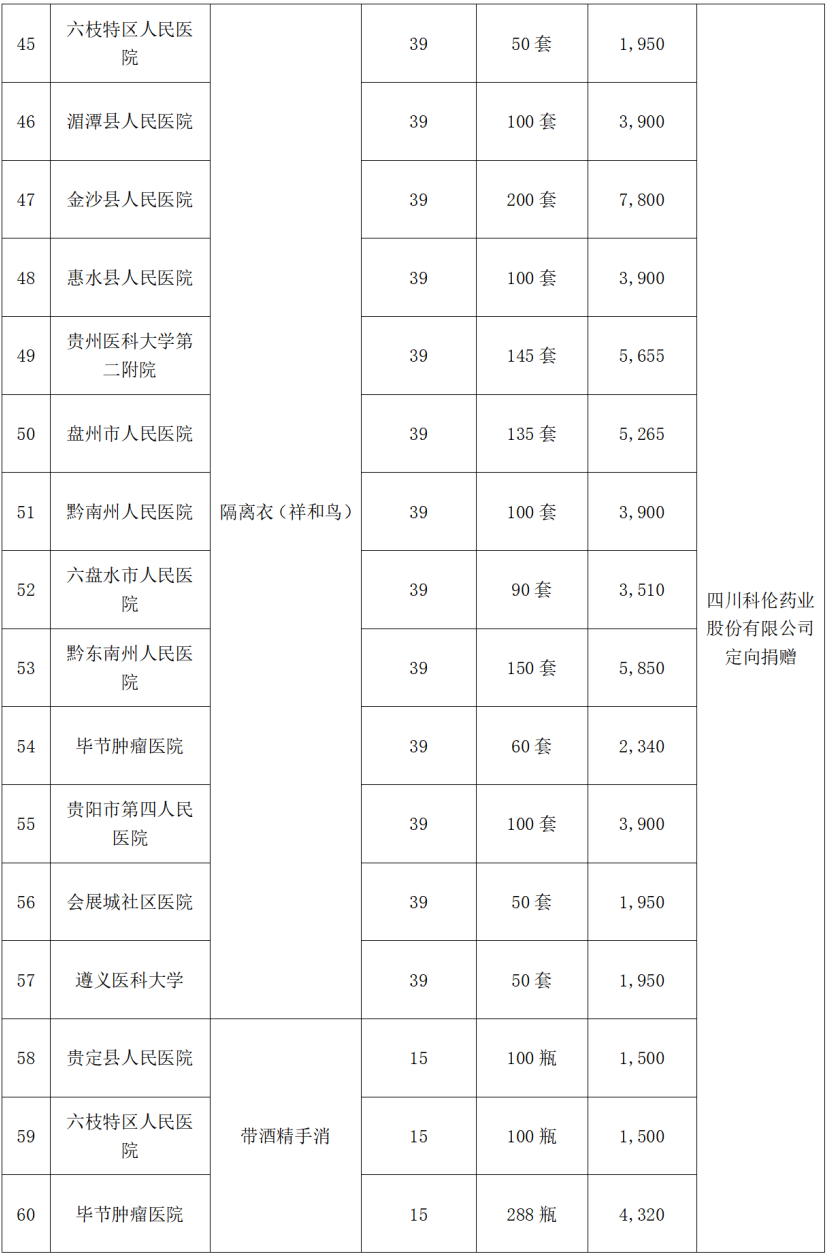 | 45 | 六枝特区人民医院 | 隔离衣（祥和鸟） | 39 | 50 套 | 1，950 | 四川科伦药业股份有限公司定向捐赠 |
|---|---|---|---|---|---|---|
| 46 | 湄潭县人民医院 | | 39 | 100 套 | 3，900 | |
| 47 | 金沙县人民医院 | | 39 | 200 套 | 7，800 | |
| 48 | 惠水县人民医院 | | 39 | 100 套 | 3，900 | |
| 49 | 贵州医科大学第二附院 | | 39 | 145 套 | 5，655 | |
| 50 | 盘州市人民医院 | | 39 | 135 套 | 5，265 | |
| 51 | 黔南州人民医院 | | 39 | 100 套 | 3，900 | |
| 52 | 六盘水市人民医院 | | 39 | 90 套 | 3，510 | |
| 53 | 黔东南州人民医院 | | 39 | 150 套 | 5，850 | |
| 54 | 毕节肿瘤医院 | | 39 | 60 套 | 2，340 | |
| 55 | 贵阳市第四人民医院 | | 39 | 100 套 | 3，900 | |
| 56 | 会展城社区医院 | | 39 | 50 套 | 1，950 | |
| 57 | 遵义医科大学 | | 39 | 50 套 | 1，950 | |
| 58 | 贵定县人民医院 | 带酒精手消 | 15 | 100 瓶 | 1，500 | |
| 59 | 六枝特区人民医院 | | 15 | 100 瓶 | 1，500 | |
| 60 | 毕节肿瘤医院 | | 15 | 288 瓶 | 4，320 | |